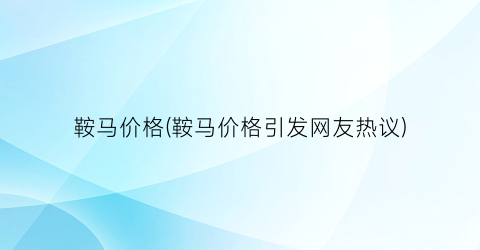 鞍马价格(鞍马价格引发网友热议)